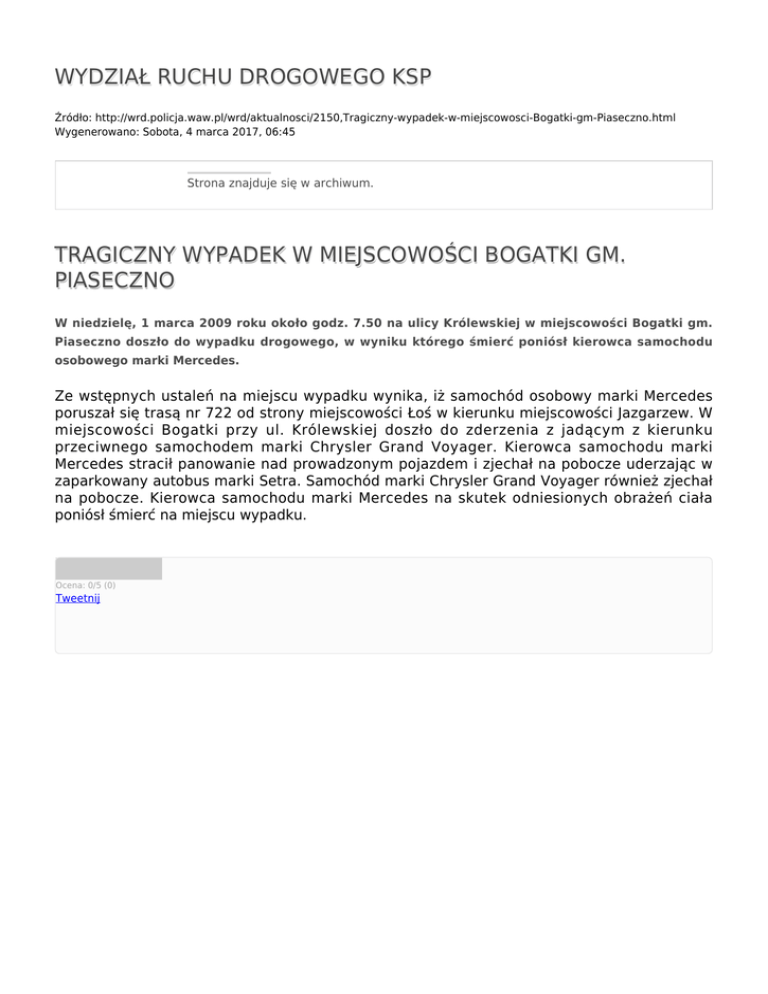 WYDZIAŁ RUCHU DROGOWEGO KSP

Źródło: http://wrd.policja.waw.pl/wrd/aktualnosci/2150,Tragiczny-wypadek-w-miejscowosci-Bogatki-gm-Piaseczno.html
Wygenerowano: Sobota, 4 marca 2017, 06:45

Strona znajduje się w archiwum.

TRAGICZNY WYPADEK W MIEJSCOWOŚCI BOGATKI GM. PIASECZNO

W niedzielę, 1 marca 2009 roku około godz. 7.50 na ulicy Królewskiej w miejscowości Bogatki gm. Piaseczno doszło do wypadku drogowego, w wyniku którego śmierć poniósł kierowca samochodu osobowego marki Mercedes.

Ze wstępnych ustaleń na miejscu wypadku wynika, iż samochód osobowy marki Mercedes poruszał się trasą nr 722 od strony miejscowości Łoś w kierunku miejscowości Jazgarzew. W miejscowości Bogatki przy ul. Królewskiej doszło do zderzenia z jadącym z kierunku przeciwnego samochodem marki Chrysler Grand Voyager. Kierowca samochodu marki Mercedes stracił panowanie nad prowadzonym pojazdem i zjechał na pobocze uderzając w zaparkowany autobus marki Setra. Samochód marki Chrysler Grand Voyager również zjechał na pobocze. Kierowca samochodu marki Mercedes na skutek odniesionych obrażeń ciała poniósł śmierć na miejscu wypadku.

Ocena: 0/5 (0)
Tweetnij